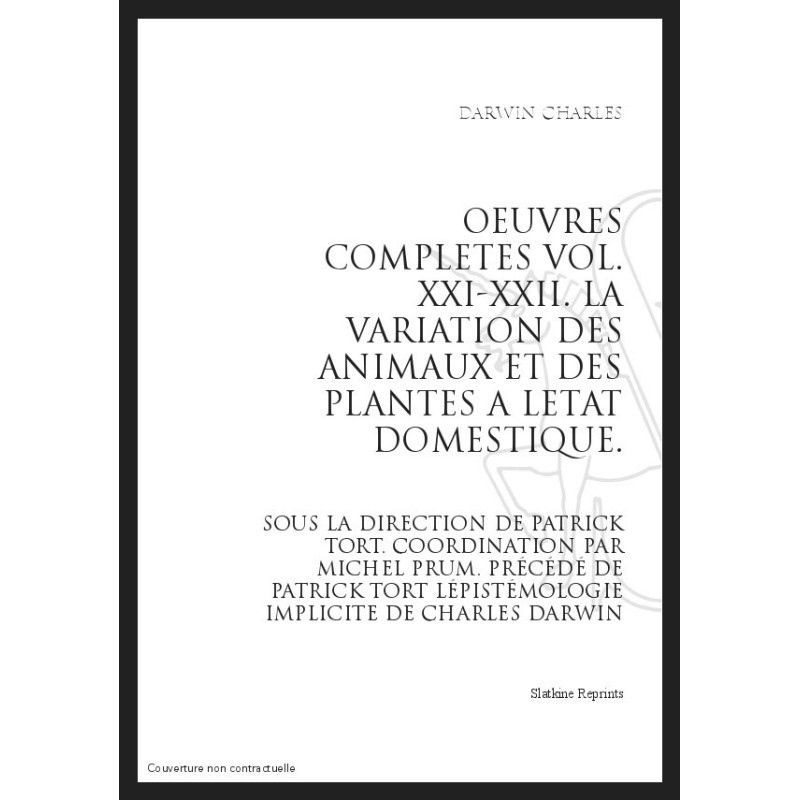 DARWIN CHARLES

OEUVRES COMPLETES VOL. XXI-XXII. LA VARIATION DES ANIMAUX ET DES PLANTES A LETAT DOMESTIQUE.

SOUS LA DIRECTION DE PATRICK TORT. COORDINATION PAR MICHEL PRUM. PRÉCÉDÉ DE PATRICK TORT LÉPISTÉMOLOGIE IMPLICITE DE CHARLES DARWIN

Slatkine Reprints

Couverture non contractuelle